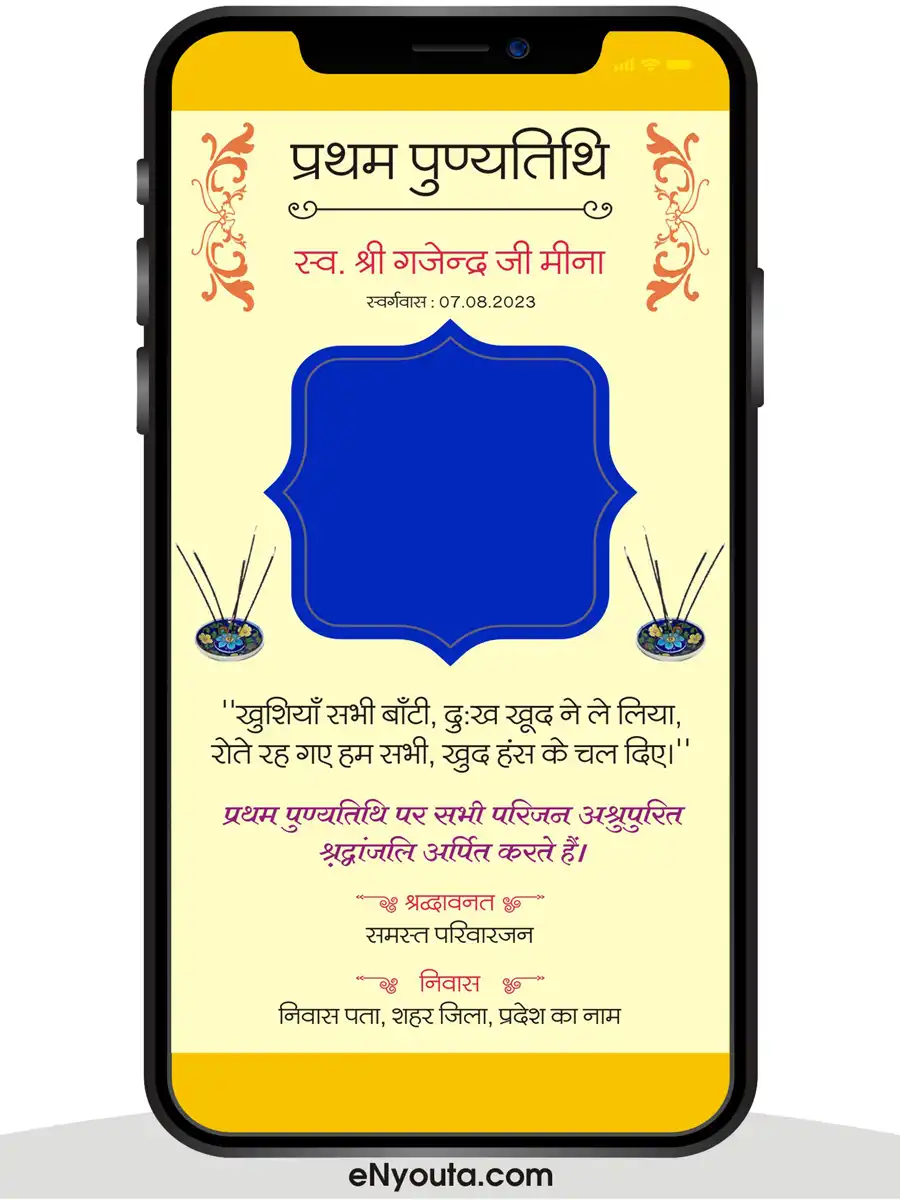 प्रथम पुण्यतिथि

स्व. श्री गजेन्द्र जी मीना

स्वर्गवास : 07.08.2023

"खुशियाँ सभी बाँटी, दुःख खूद ने ले लिया, रोते रह गए हम सभी, खुद हंस के चल दिए।"

प्रथम पुण्यतिथि पर सभी परिजन अश्रुपुरित श्रद्धांजलि अर्पित करते हैं।

श्रद्धावनत

समस्त परिवारजन

निवास

निवास पता, शहर जिला, प्रदेश का नाम

eNyouta.com